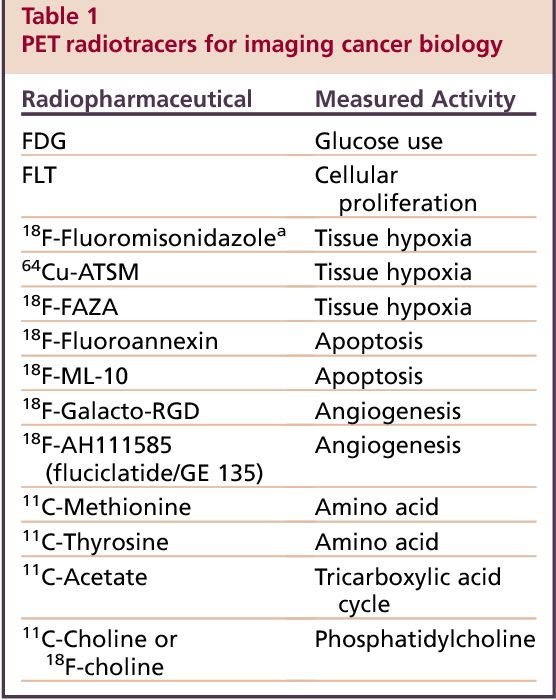 Table 1
PET radiotracers for imaging cancer biology

| Radiopharmaceutical | Measured Activity |
|---|---|
| FDG | Glucose use |
| FLT | Cellular proliferation |
| $^{18}$F-Fluoromisonidazole$^{a}$ | Tissue hypoxia |
| $^{64}$Cu-ATSM | Tissue hypoxia |
| $^{18}$F-FAZA | Tissue hypoxia |
| $^{18}$F-Fluoroannexin | Apoptosis |
| $^{18}$F-ML-10 | Apoptosis |
| $^{18}$F-Galacto-RGD | Angiogenesis |
| $^{18}$F-AH111585 (fluciclatide/GE 135) | Angiogenesis |
| $^{11}$C-Methionine | Amino acid |
| $^{11}$C-Thyrosine | Amino acid |
| $^{11}$C-Acetate | Tricarboxylic acid cycle |
| $^{11}$C-Choline or $^{18}$F-choline | Phosphatidylcholine |